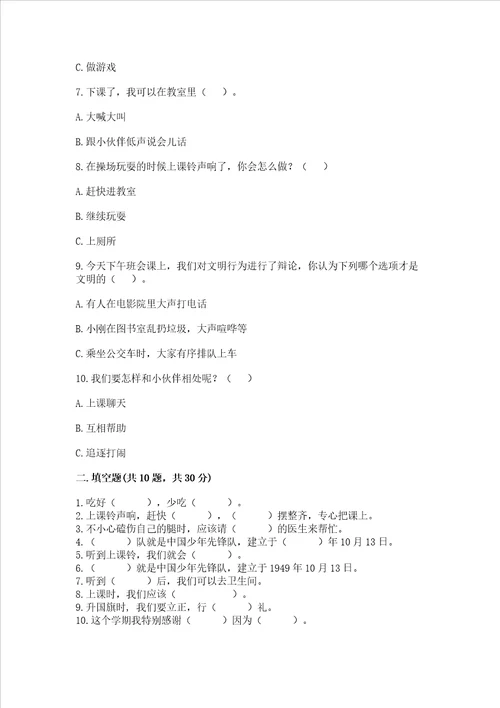 C. 做游戏

7. 下课了，我可以在教室里（ ）。

A. 大喊大叫

B. 跟小伙伴低声说会儿话

8. 在操场玩耍的时候上课铃声响了，你会怎么做？（ ）

A. 赶快进教室

B. 继续玩耍

C. 上厕所

9. 今天下午班会课上，我们对文明行为进行了辩论，你认为下列哪个选项才是文明的（ ）。

A. 有人在电影院里大声打电话

B. 小刚在图书室乱扔垃圾，大声喧哗等

C. 乘坐公交车时，大家有序排队上车

10. 我们要怎样和小伙伴相处呢？（ ）

A. 上课聊天

B. 互相帮助

C. 追逐打闹

二. 填空题(共 10 题，共 30 分)

1. 吃好（ ），少吃（ ）。
2. 上课铃声响，赶快（ ），（ ）摆整齐，专心把课上。
3. 不小心磕伤自己的腿时，应该请（ ）的医生来帮忙。
4. （ ）队就是中国少年先锋队，建立于（ ）年 10 月 13 日。
5. 听到上课铃，我们就会（ ）。
6. （ ）就是中国少年先锋队，建立于 1949 年 10 月 13 日。
7. 听到（ ）后，我们可以去卫生间。
8. 上课时，我们应该（ ）。
9. 升国旗时，我们要立正，行（ ）礼。
10. 这个学期我特别感谢（ ）因为（ ）。